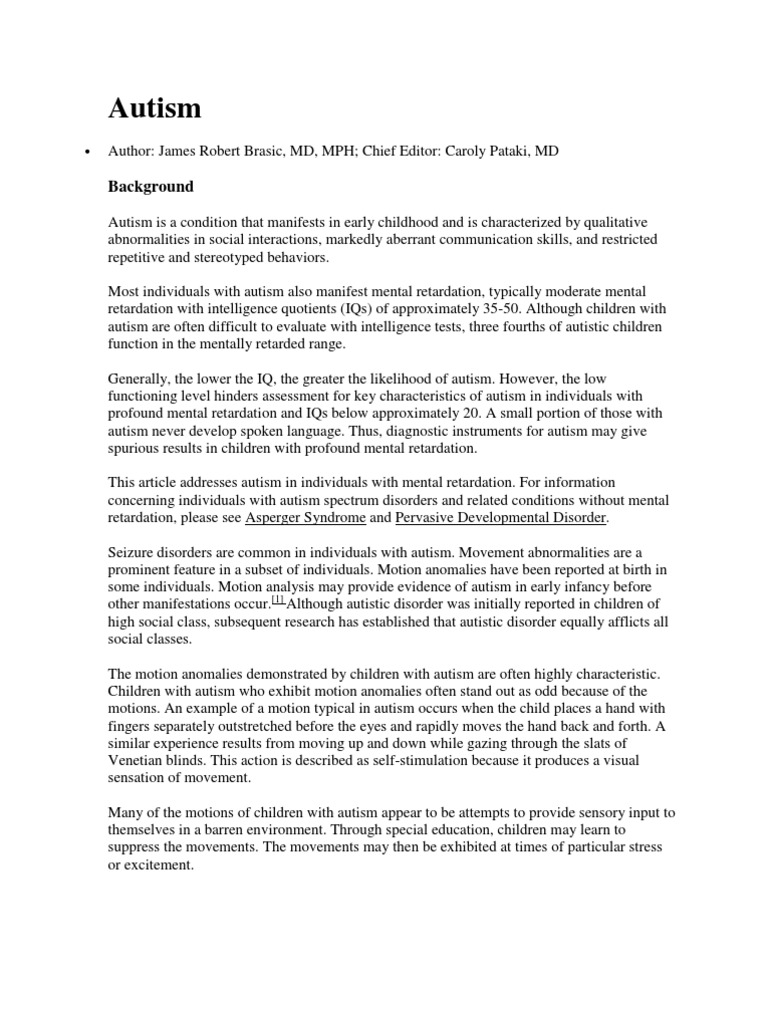 Autism

• Author: James Robert Brasic, MD, MPH; Chief Editor: Caroly Pataki, MD

Background

Autism is a condition that manifests in early childhood and is characterized by qualitative abnormalities in social interactions, markedly aberrant communication skills, and restricted repetitive and stereotyped behaviors.

Most individuals with autism also manifest mental retardation, typically moderate mental retardation with intelligence quotients (IQs) of approximately 35-50. Although children with autism are often difficult to evaluate with intelligence tests, three fourths of autistic children function in the mentally retarded range.

Generally, the lower the IQ, the greater the likelihood of autism. However, the low functioning level hinders assessment for key characteristics of autism in individuals with profound mental retardation and IQs below approximately 20. A small portion of those with autism never develop spoken language. Thus, diagnostic instruments for autism may give spurious results in children with profound mental retardation.

This article addresses autism in individuals with mental retardation. For information concerning individuals with autism spectrum disorders and related conditions without mental retardation, please see Asperger Syndrome and Pervasive Developmental Disorder.

Seizure disorders are common in individuals with autism. Movement abnormalities are a prominent feature in a subset of individuals. Motion anomalies have been reported at birth in some individuals. Motion analysis may provide evidence of autism in early infancy before other manifestations occur.[1] Although autistic disorder was initially reported in children of high social class, subsequent research has established that autistic disorder equally afflicts all social classes.

The motion anomalies demonstrated by children with autism are often highly characteristic. Children with autism who exhibit motion anomalies often stand out as odd because of the motions. An example of a motion typical in autism occurs when the child places a hand with fingers separately outstretched before the eyes and rapidly moves the hand back and forth. A similar experience results from moving up and down while gazing through the slats of Venetian blinds. This action is described as self-stimulation because it produces a visual sensation of movement.

Many of the motions of children with autism appear to be attempts to provide sensory input to themselves in a barren environment. Through special education, children may learn to suppress the movements. The movements may then be exhibited at times of particular stress or excitement.